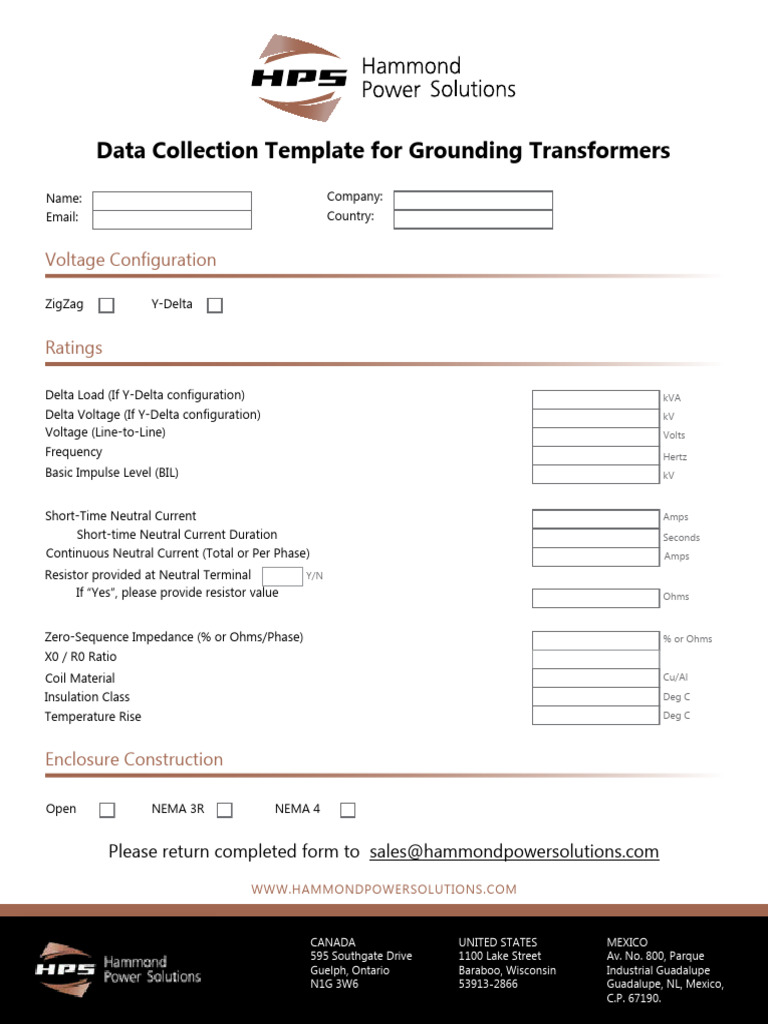 HPS Hammond Power Solutions

Data Collection Template for Grounding Transformers

Name:
Email:
Company:
Country:

Voltage Configuration

ZigZag
Y-Delta

Ratings

Delta Load (If Y-Delta configuration) kVA
Delta Voltage (If Y-Delta configuration) kV
Voltage (Line-to-Line) Volts
Frequency Hertz
Basic Impulse Level (BIL) kV

Short-Time Neutral Current Amps
Short-time Neutral Current Duration Seconds
Continuous Neutral Current (Total or Per Phase) Amps
Resistor provided at Neutral Terminal Y/N
If "Yes", please provide resistor value Ohms

Zero-Sequence Impedance (% or Ohms/Phase) % or Ohms
X0 / R0 Ratio
Coil Material Cu/Al
Insulation Class Deg C
Temperature Rise Deg C

Enclosure Construction

Open
NEMA 3R
NEMA 4

Please return completed form to sales@hammondpowersolutions.com

WWW.HAMMONDPOWERSOLUTIONS.COM

HPS Hammond Power Solutions

CANADA
595 Southgate Drive
Guelph, Ontario
N1G 3W6

UNITED STATES
1100 Lake Street
Baraboo, Wisconsin
53913-2866

MEXICO
Av. No. 800, Parque Industrial Guadalupe
Guadalupe, NL, Mexico,
C.P. 67190.